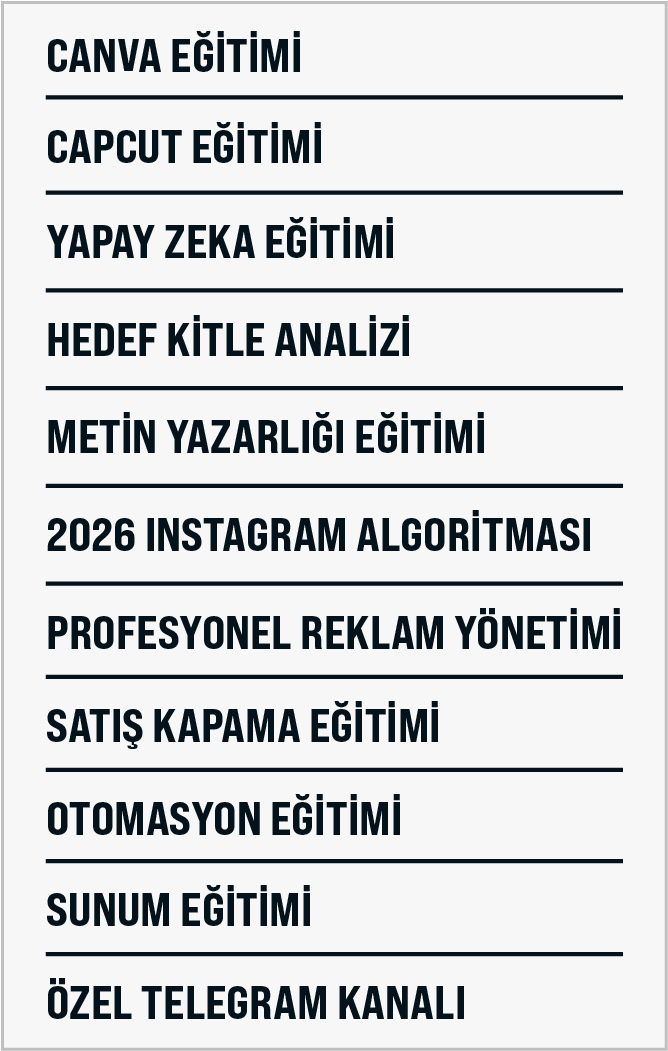 CANVA EĞİTİMİ

CAPCUT EĞİTİMİ

YAPAY ZEKA EĞİTİMİ

HEDEF KİTLE ANALİZİ

METİN YAZARLIĞI EĞİTİMİ

2026 INSTAGRAM ALGORİTMASI

PROFESYONEL REKLAM YÖNETİMİ

SATIŞ KAPAMA EĞİTİMİ

OTOMASYON EĞİTİMİ

SUNUM EĞİTİMİ

ÖZEL TELEGRAM KANALI